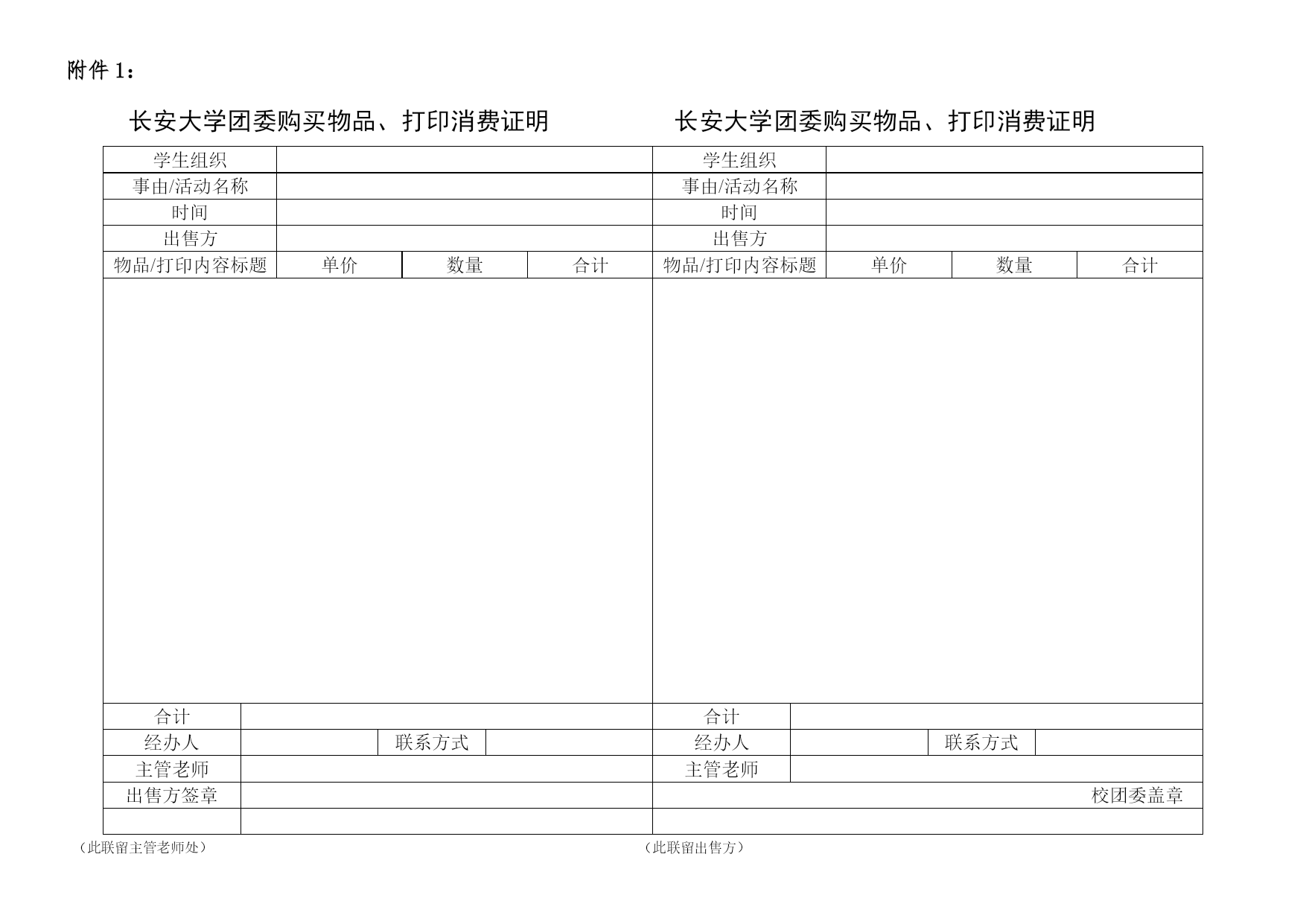 附件 1：

长安大学团委购买物品、打印消费证明

| 学生组织 | | | |
|---|---|---|---|
| 事由/活动名称 | | | |
| 时间 | | | |
| 出售方 | | | |
| 物品/打印内容标题 | 单价 | 数量 | 合计 |
| | | | |
| 合计 | | | |
| 经办人 | | 联系方式 | |
| 主管老师 | | | |
| 出售方签章 | | | |
| | | | |

（此联留主管老师处）

长安大学团委购买物品、打印消费证明

| 学生组织 | | | |
|---|---|---|---|
| 事由/活动名称 | | | |
| 时间 | | | |
| 出售方 | | | |
| 物品/打印内容标题 | 单价 | 数量 | 合计 |
| | | | |
| 合计 | | | |
| 经办人 | | 联系方式 | |
| 主管老师 | | | |
| 校团委盖章 | | | |
| | | | |

（此联留出售方）